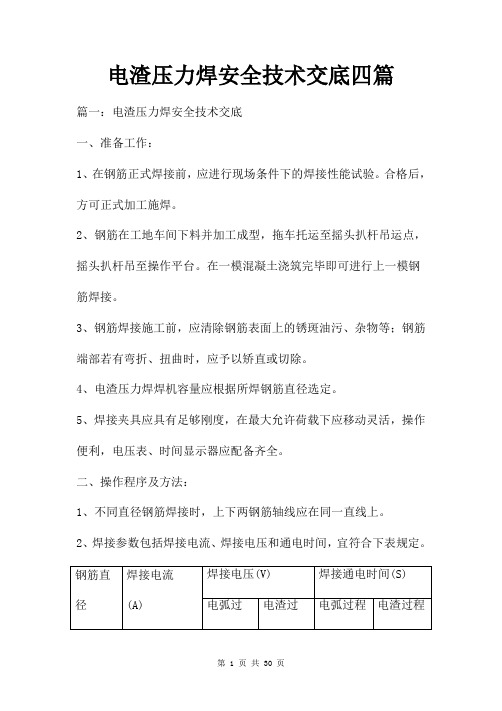 电渣压力焊安全技术交底四篇

篇一：电渣压力焊安全技术交底

一、准备工作：

1、在钢筋正式焊接前，应进行现场条件下的焊接性能试验。合格后，方可正式加工施焊。

2、钢筋在工地车间下料并加工成型，拖车托运至摇头扒杆吊运点，摇头扒杆吊至操作平台。在一模混凝土浇筑完毕即可进行上一模钢筋焊接。

3、钢筋焊接施工前，应清除钢筋表面上的锈斑油污、杂物等；钢筋端部若有弯折、扭曲时，应予以矫直或切除。

4、电渣压力焊焊机容量应根据所焊钢筋直径选定。

5、焊接夹具应具有足够刚度，在最大允许荷载下应移动灵活，操作便利，电压表、时间显示器应配备齐全。

二、操作程序及方法：

1、不同直径钢筋焊接时，上下两钢筋轴线应在同一直线上。

2、焊接参数包括焊接电流、焊接电压和通电时间，宜符合下表规定。

| 钢筋直径 | 焊接电流(A) | 焊接电压(V) | | 焊接通电时间(S) | |
|---|---|---|---|---|---|
| | | 电弧过 | 电渣过 | 电弧过程 | 电渣过程 |

第 1 页 共 30 页